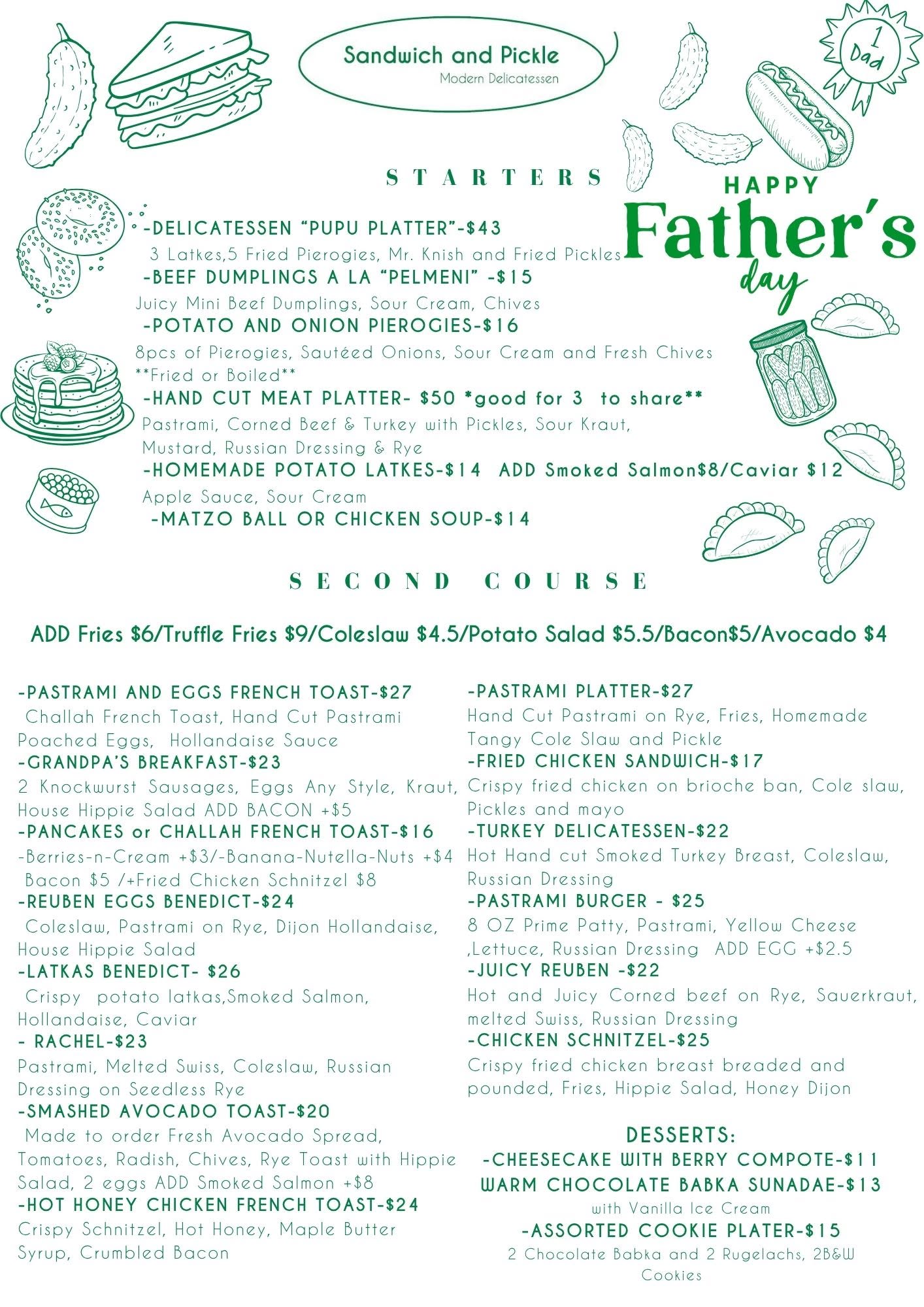 Sandwich and Pickle
Modern Delicatessen

1 Dad

HAPPY
Father's
day

STARTERS

-DELICATESSEN "PUPU PLATTER"-$43
3 Latkes,5 Fried Pierogies, Mr. Knish and Fried Pickles
-BEEF DUMPLINGS A LA "PELMENI" -$15
Juicy Mini Beef Dumplings, Sour Cream, Chives
-POTATO AND ONION PIEROGIES-$16
8pcs of Pierogies, Sautéed Onions, Sour Cream and Fresh Chives
**Fried or Boiled**
-HAND CUT MEAT PLATTER- $50 *good for 3 to share**
Pastrami, Corned Beef & Turkey with Pickles, Sour Kraut, Mustard, Russian Dressing & Rye
-HOMEMADE POTATO LATKES-$14 ADD Smoked Salmon$8/Caviar $12
Apple Sauce, Sour Cream
-MATZO BALL OR CHICKEN SOUP-$14

SECOND COURSE

ADD Fries $6/Truffle Fries $9/Coleslaw $4.5/Potato Salad $5.5/Bacon$5/Avocado $4

-PASTRAMI AND EGGS FRENCH TOAST-$27
Challah French Toast, Hand Cut Pastrami Poached Eggs, Hollandaise Sauce
-GRANDPA'S BREAKFAST-$23
2 Knockwurst Sausages, Eggs Any Style, Kraut, House Hippie Salad ADD BACON +$5
-PANCAKES or CHALLAH FRENCH TOAST-$16
-Berries-n-Cream +$3/-Banana-Nutella-Nuts +$4 Bacon $5 /+Fried Chicken Schnitzel $8
-REUBEN EGGS BENEDICT-$24
Coleslaw, Pastrami on Rye, Dijon Hollandaise, House Hippie Salad
-LATKAS BENEDICT- $26
Crispy potato latkas,Smoked Salmon, Hollandaise, Caviar
- RACHEL-$23
Pastrami, Melted Swiss, Coleslaw, Russian Dressing on Seedless Rye
-SMASHED AVOCADO TOAST-$20
Made to order Fresh Avocado Spread, Tomatoes, Radish, Chives, Rye Toast with Hippie Salad, 2 eggs ADD Smoked Salmon +$8
-HOT HONEY CHICKEN FRENCH TOAST-$24
Crispy Schnitzel, Hot Honey, Maple Butter Syrup, Crumbled Bacon

-PASTRAMI PLATTER-$27
Hand Cut Pastrami on Rye, Fries, Homemade Tangy Cole Slaw and Pickle
-FRIED CHICKEN SANDWICH-$17
Crispy fried chicken on brioche ban, Cole slaw, Pickles and mayo
-TURKEY DELICATESSEN-$22
Hot Hand cut Smoked Turkey Breast, Coleslaw, Russian Dressing
-PASTRAMI BURGER - $25
8 OZ Prime Patty, Pastrami, Yellow Cheese ,Lettuce, Russian Dressing ADD EGG +$2.5
-JUICY REUBEN -$22
Hot and Juicy Corned beef on Rye, Sauerkraut, melted Swiss, Russian Dressing
-CHICKEN SCHNITZEL-$25
Crispy fried chicken breast breaded and pounded, Fries, Hippie Salad, Honey Dijon

DESSERTS:
-CHEESECAKE WITH BERRY COMPOTE-$11
WARM CHOCOLATE BABKA SUNADAE-$13
with Vanilla Ice Cream
-ASSORTED COOKIE PLATER-$15
2 Chocolate Babka and 2 Rugelachs, 2B&W Cookies